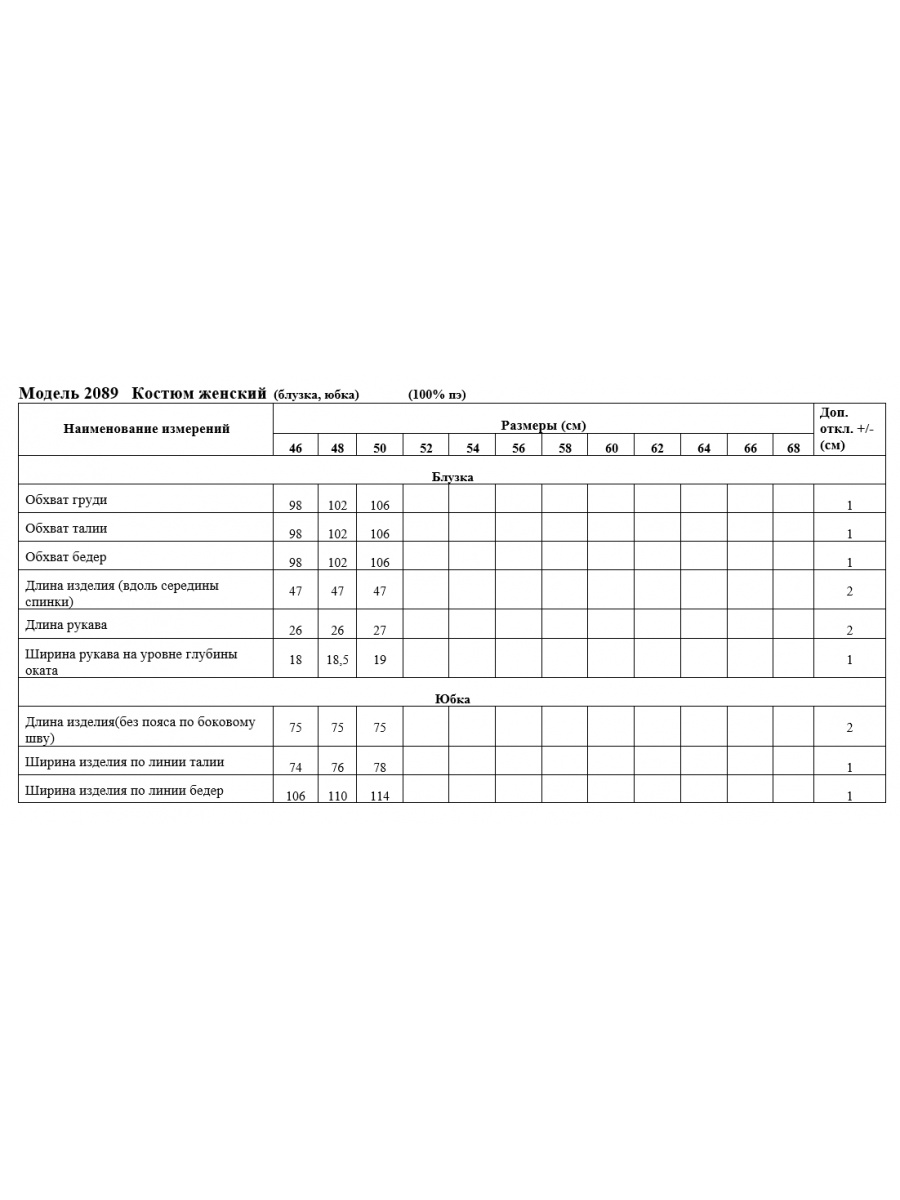 Модель 2089 Костюм женский (блузка, юбка) (100% пэ)

| Наименование измерений | Размеры (см) | | | | | | | | | | | | Доп. откл. +/- (см) |
|---|---|---|---|---|---|---|---|---|---|---|---|---|---|
| | 46 | 48 | 50 | 52 | 54 | 56 | 58 | 60 | 62 | 64 | 66 | 68 | |
| Блузка | | | | | | | | | | | | | |
| Обхват груди | 98 | 102 | 106 | | | | | | | | | | 1 |
| Обхват талии | 98 | 102 | 106 | | | | | | | | | | 1 |
| Обхват бедер | 98 | 102 | 106 | | | | | | | | | | 1 |
| Длина изделия (вдоль середины спинки) | 47 | 47 | 47 | | | | | | | | | | 2 |
| Длина рукава | 26 | 26 | 27 | | | | | | | | | | 2 |
| Ширина рукава на уровне глубины оката | 18 | 18,5 | 19 | | | | | | | | | | 1 |
| Юбка | | | | | | | | | | | | | |
| Длина изделия(без пояса по боковому шву) | 75 | 75 | 75 | | | | | | | | | | 2 |
| Ширина изделия по линии талии | 74 | 76 | 78 | | | | | | | | | | 1 |
| Ширина изделия по линии бедер | 106 | 110 | 114 | | | | | | | | | | 1 |